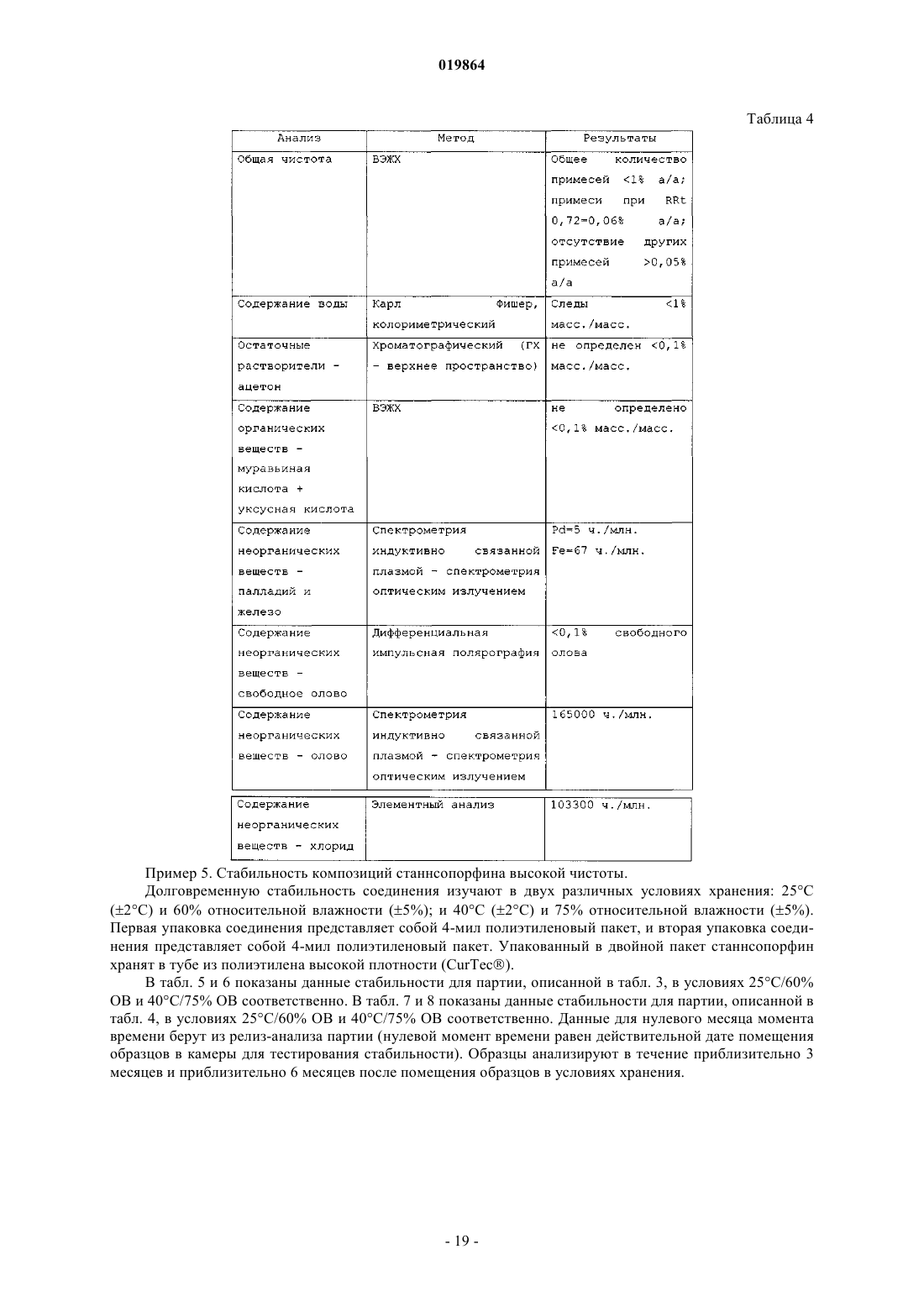 019864

Таблица 4

| Анализ | Метод | Результаты |
|---|---|---|
| Общая чистота | ВЭЖХ | Общее количество примесей <1% а/а; примеси при RRt 0,72=0,06% а/а; отсутствие других примесей >0,05% а/а |
| Содержание воды | Карл Фишер, колориметрический | Следы <1% масс./масс. |
| Остаточные растворители - ацетон | Хроматографический (ГХ - верхнее пространство) | не определен <0,1% масс./масс. |
| Содержание органических веществ - муравьиная кислота + уксусная кислота | ВЭЖХ | не определено <0,1% масс./масс. |
| Содержание неорганических веществ - палладий и железо | Спектрометрия индуктивно связанной плазмой - спектрометрия оптическим излучением | Pd=5 ч./млн. Fe=67 ч./млн. |
| Содержание неорганических веществ - свободное олово | Дифференциальная импульсная полярография | <0,1% свободного олова |
| Содержание неорганических веществ - олово | Спектрометрия индуктивно связанной плазмой - спектрометрия оптическим излучением | 165000 ч./млн. |
| Содержание неорганических веществ - хлорид | Элементный анализ | 103300 ч./млн. |

Пример 5. Стабильность композиций станнсопорфина высокой чистоты.

Долговременную стабильность соединения изучают в двух различных условиях хранения: 25°C (±2°C) и 60% относительной влажности (±5%); и 40°C (±2°C) и 75% относительной влажности (±5%). Первая упаковка соединения представляет собой 4-мил полиэтиленовый пакет, и вторая упаковка соединения представляет собой 4-мил полиэтиленовый пакет. Упакованный в двойной пакет станнсопорфин хранят в тубе из полиэтилена высокой плотности (CurTec®).

В табл. 5 и 6 показаны данные стабильности для партии, описанной в табл. 3, в условиях 25°C/60% ОВ и 40°C/75% ОВ соответственно. В табл. 7 и 8 показаны данные стабильности для партии, описанной в табл. 4, в условиях 25°C/60% ОВ и 40°C/75% ОВ соответственно. Данные для нулевого месяца момента времени берут из релиз-анализа партии (нулевой момент времени равен действительной дате помещения образцов в камеры для тестирования стабильности). Образцы анализируют в течение приблизительно 3 месяцев и приблизительно 6 месяцев после помещения образцов в условиях хранения.

- 19 -